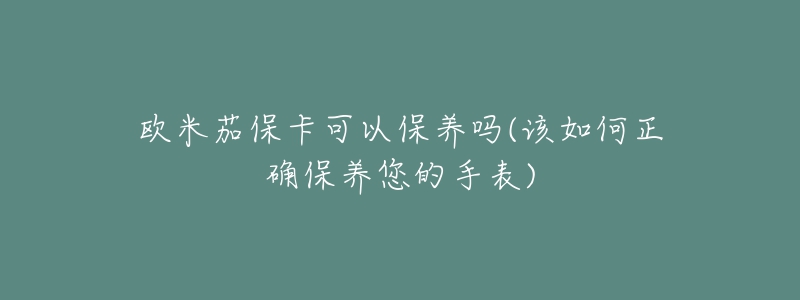 欧米茄保卡可以保养吗(该如何正确保养您的手表)